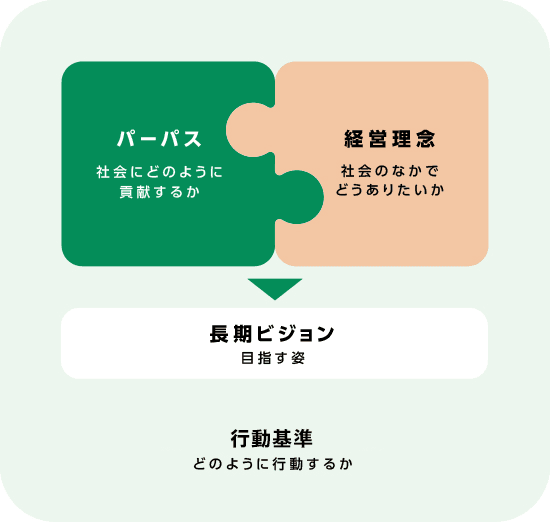 パーパス

社会にどのように貢献するか

経営理念

社会のなかでどうありたいか

長期ビジョン

目指す姿

行動基準

どのように行動するか